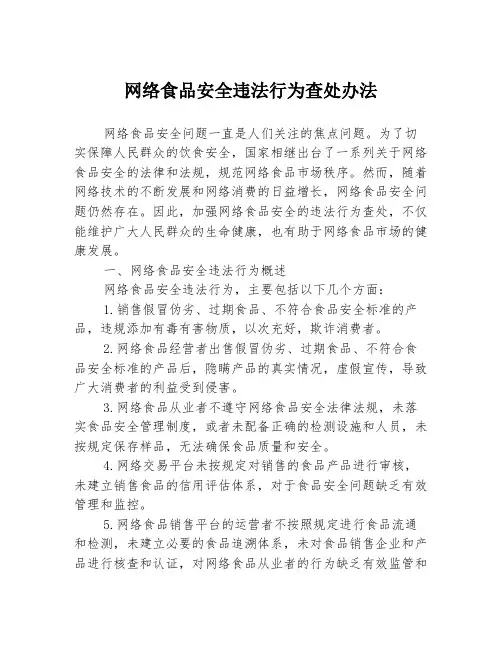 网络食品安全违法行为查处办法

网络食品安全问题一直是人们关注的焦点问题。为了切实保障人民群众的饮食安全，国家相继出台了一系列关于网络食品安全的法律和法规，规范网络食品市场秩序。然而，随着网络技术的不断发展和网络消费的日益增长，网络食品安全问题仍然存在。因此，加强网络食品安全的违法行为查处，不仅能维护广大人民群众的生命健康，也有助于网络食品市场的健康发展。

一、网络食品安全违法行为概述

网络食品安全违法行为，主要包括以下几个方面：

1.销售假冒伪劣、过期食品、不符合食品安全标准的产品，违规添加有毒有害物质，以次充好，欺诈消费者。

2.网络食品经营者出售假冒伪劣、过期食品、不符合食品安全标准的产品后，隐瞒产品的真实情况，虚假宣传，导致广大消费者的利益受到侵害。

3.网络食品从业者不遵守网络食品安全法律法规，未落实食品安全管理制度，或者未配备正确的检测设施和人员，未按规定保存样品，无法确保食品质量和安全。

4.网络交易平台未按规定对销售的食品产品进行审核，未建立销售食品的信用评估体系，对于食品安全问题缺乏有效管理和监控。

5.网络食品销售平台的运营者不按照规定进行食品流通和检测，未建立必要的食品追溯体系，未对食品销售企业和产品进行核查和认证，对网络食品从业者的行为缺乏有效监管和